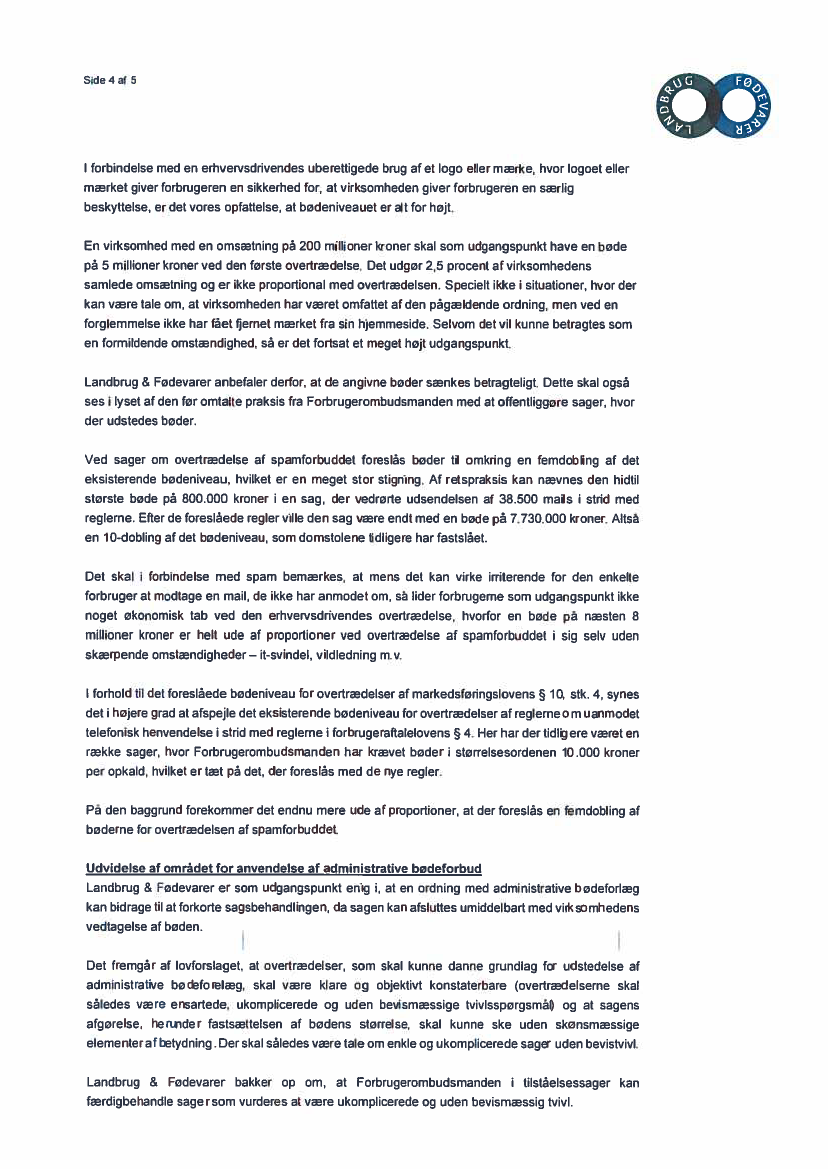 Side 4 af 5

LANDBRUG FØDEVARER

I forbindelse med en erhvervsdrivendes uberettigede brug af et logo eller mærke, hvor logoet eller mærket giver forbrugeren en sikkerhed for, at virksomheden giver forbrugeren en særlig beskyttelse, er det vores opfattelse, at bødeniveauet er alt for højt.

En virksomhed med en omsætning på 200 millioner kroner skal som udgangspunkt have en bøde på 5 millioner kroner ved den første overtrædelse. Det udgør 2,5 procent af virksomhedens samlede omsætning og er ikke proportional med overtrædelsen. Specielt ikke i situationer, hvor der kan være tale om, at virksomheden har været omfattet af den pågældende ordning, men ved en forglemmelse ikke har fået fjernet mærket fra sin hjemmeside. Selvom det vil kunne betragtes som en formildende omstændighed, så er det fortsat et meget højt udgangspunkt.

Landbrug & Fødevarer anbefaler derfor, at de angivne bøder sænkes betragteligt. Dette skal også ses i lyset af den før omtalte praksis fra Forbrugerombudsmanden med at offentliggøre sager, hvor der udstedes bøder.

Ved sager om overtrædelse af spamforbuddet foreslås bøder til omkring en femdobling af det eksisterende bødeniveau, hvilket er en meget stor stigning. Af retspraksis kan nævnes den hidtil største bøde på 800.000 kroner i en sag, der vedrørte udsendelsen af 38.500 mails i strid med reglerne. Efter de foreslåede regler ville den sag være endt med en bøde på 7.730.000 kroner. Altså en 10-dobling af det bødeniveau, som domstolene tidligere har fastslået.

Det skal i forbindelse med spam bemærkes, at mens det kan virke irriterende for den enkelte forbruger at modtage en mail, de ikke har anmodet om, så lider forbrugerne som udgangspunkt ikke noget økonomisk tab ved den erhvervsdrivendes overtrædelse, hvorfor en bøde på næsten 8 millioner kroner er helt ude af proportioner ved overtrædelse af spamforbuddet i sig selv uden skærpende omstændigheder – it-svindel, vildledning m.v.

I forhold til det foreslåede bødeniveau for overtrædelser af markedsføringslovens § 10, stk. 4, synes det i højere grad at afspejle det eksisterende bødeniveau for overtrædelser af reglerne om uanmodet telefonisk henvendelse i strid med reglerne i forbrugeraftalelovens § 4. Her har der tidligere været en række sager, hvor Forbrugerombudsmanden har krævet bøder i størrelsesordenen 10.000 kroner per opkald, hvilket er tæt på det, der foreslås med de nye regler.

På den baggrund forekommer det endnu mere ude af proportioner, at der foreslås en femdobling af bøderne for overtrædelsen af spamforbuddet.

Udvidelse af området for anvendelse af administrative bødeforbud
Landbrug & Fødevarer er som udgangspunkt enig i, at en ordning med administrative bødeforlæg kan bidrage til at forkorte sagsbehandlingen, da sagen kan afsluttes umiddelbart med virksomhedens vedtagelse af bøden.

Det fremgår af lovforslaget, at overtrædelser, som skal kunne danne grundlag for udstedelse af administrative bødeforelæg, skal være klare og objektivt konstaterbare (overtrædelserne skal således være ensartede, ukomplicerede og uden bevismæssige tvivlsspørgsmål) og at sagens afgørelse, herunder fastsættelsen af bødens størrelse, skal kunne ske uden skønsmæssige elementer af betydning. Der skal således være tale om enkle og ukomplicerede sager uden bevistvivl.

Landbrug & Fødevarer bakker op om, at Forbrugerombudsmanden i tilståelsessager kan færdigbehandle sager som vurderes at være ukomplicerede og uden bevismæssig tvivl.